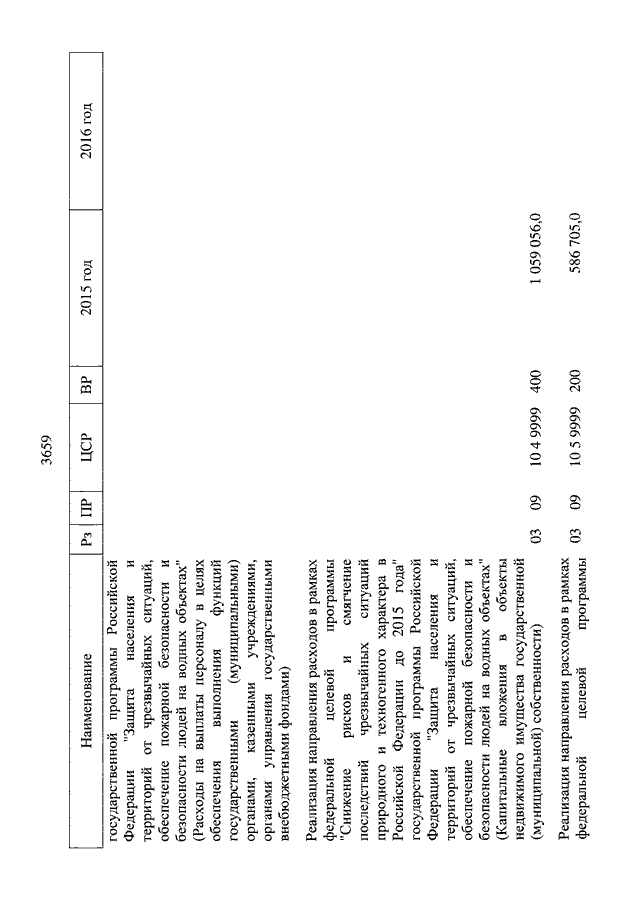 3659

| Наименование | Рз | ПР | ЦСР | ВР | 2015 год | 2016 год |
|---|---|---|---|---|---|---|
| государственной программы Российской Федерации "Защита населения и территорий от чрезвычайных ситуаций, обеспечение пожарной безопасности и безопасности людей на водных объектах" (Расходы на выплаты персоналу в целях обеспечения выполнения функций государственными (муниципальными) органами, казенными учреждениями, органами управления государственными внебюджетными фондами) | | | | | | |
| Реализация направления расходов в рамках федеральной целевой программы "Снижение рисков и смягчение последствий чрезвычайных ситуаций природного и техногенного характера в Российской Федерации до 2015 года" государственной программы Российской Федерации "Защита населения и территорий от чрезвычайных ситуаций, обеспечение пожарной безопасности и безопасности людей на водных объектах" (Капитальные вложения в объекты недвижимого имущества государственной (муниципальной) собственности) | 03 | 09 | 10 4 9999 | 400 | 1 059 056,0 | |
| Реализация направления расходов в рамках федеральной целевой программы | 03 | 09 | 10 5 9999 | 200 | 586 705,0 | |